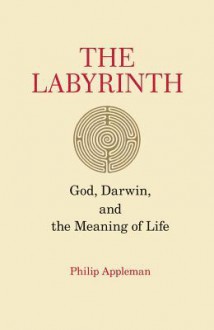 THE LABYRINTH

God, Darwin, and the Meaning of Life

Philip Appleman